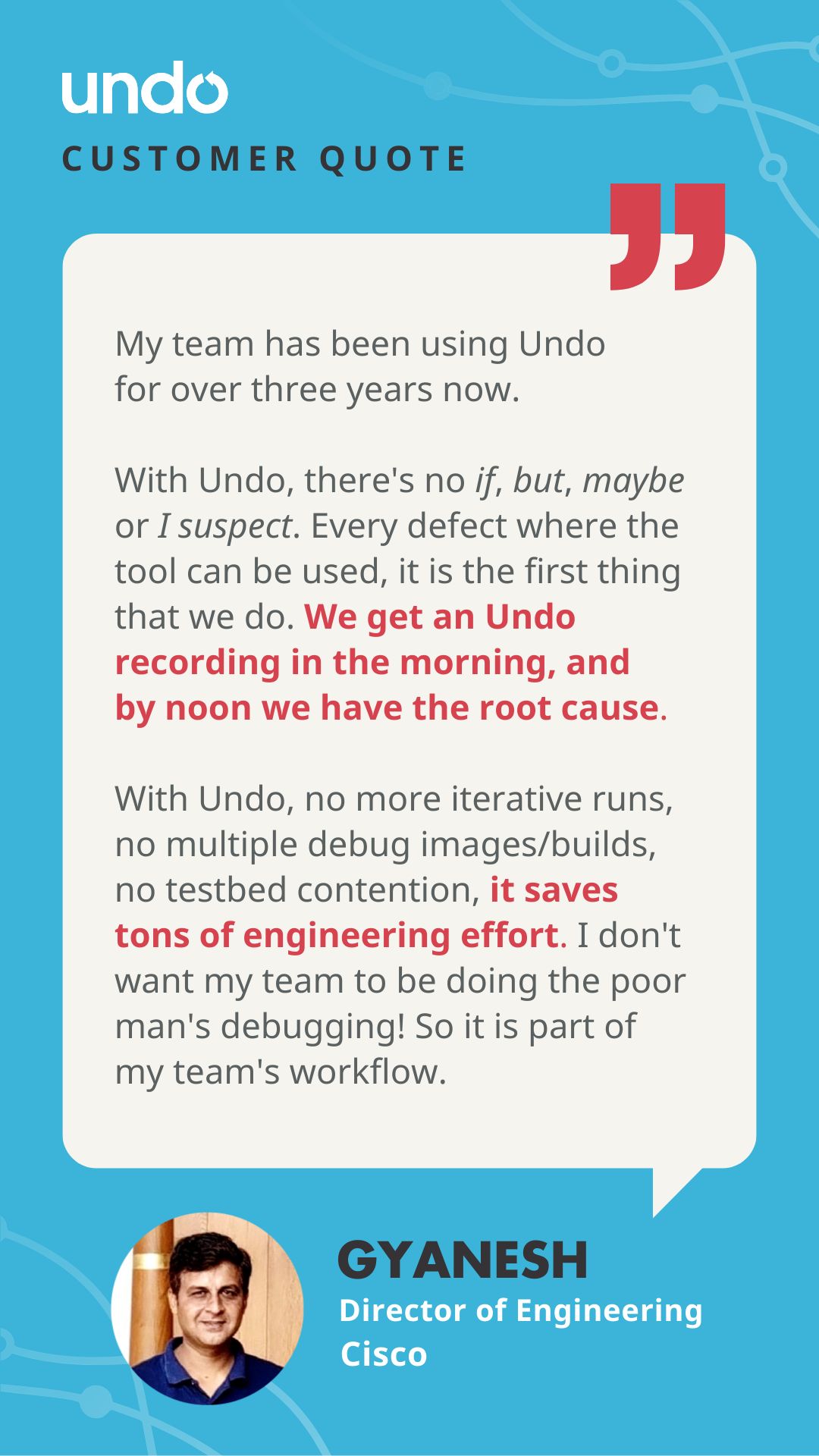 undo
CUSTOMER QUOTE

My team has been using Undo for over three years now.

With Undo, there's no if, but, maybe or I suspect. Every defect where the tool can be used, it is the first thing that we do. We get an Undo recording in the morning, and by noon we have the root cause.

With Undo, no more iterative runs, no multiple debug images/builds, no testbed contention, it saves tons of engineering effort. I don't want my team to be doing the poor man's debugging! So it is part of my team's workflow.

GYANESH
Director of Engineering
Cisco